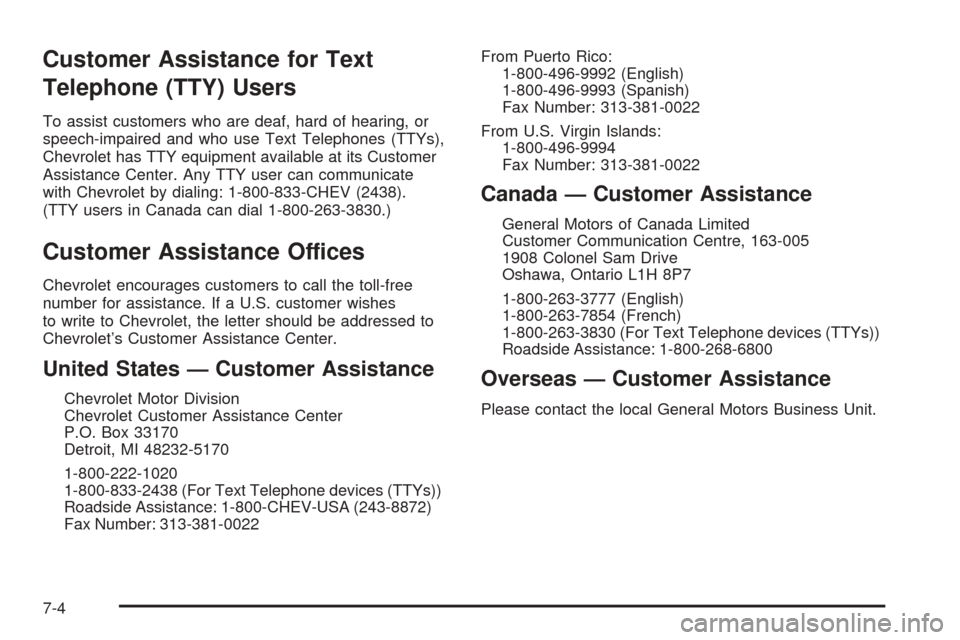 Customer Assistance for Text Telephone (TTY) Users

To assist customers who are deaf, hard of hearing, or speech-impaired and who use Text Telephones (TTYs), Chevrolet has TTY equipment available at its Customer Assistance Center. Any TTY user can communicate with Chevrolet by dialing: 1-800-833-CHEV (2438). (TTY users in Canada can dial 1-800-263-3830.)

Customer Assistance Offices

Chevrolet encourages customers to call the toll-free number for assistance. If a U.S. customer wishes to write to Chevrolet, the letter should be addressed to Chevrolet's Customer Assistance Center.

United States — Customer Assistance

Chevrolet Motor Division
Chevrolet Customer Assistance Center
P.O. Box 33170
Detroit, MI 48232-5170

1-800-222-1020
1-800-833-2438 (For Text Telephone devices (TTYs))
Roadside Assistance: 1-800-CHEV-USA (243-8872)
Fax Number: 313-381-0022

From Puerto Rico:
1-800-496-9992 (English)
1-800-496-9993 (Spanish)
Fax Number: 313-381-0022

From U.S. Virgin Islands:
1-800-496-9994
Fax Number: 313-381-0022

Canada — Customer Assistance

General Motors of Canada Limited
Customer Communication Centre, 163-005
1908 Colonel Sam Drive
Oshawa, Ontario L1H 8P7

1-800-263-3777 (English)
1-800-263-7854 (French)
1-800-263-3830 (For Text Telephone devices (TTYs))
Roadside Assistance: 1-800-268-6800

Overseas — Customer Assistance

Please contact the local General Motors Business Unit.

7-4

carmanualsonline.info